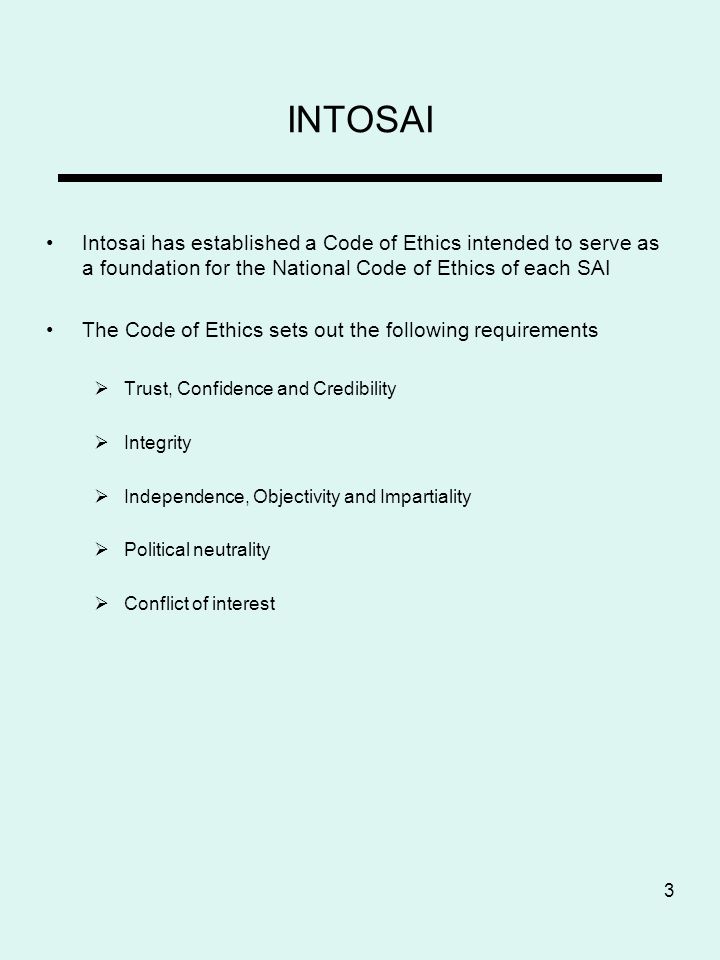 INTOSAI

• Intosai has established a Code of Ethics intended to serve as a foundation for the National Code of Ethics of each SAI

• The Code of Ethics sets out the following requirements

➢ Trust, Confidence and Credibility

➢ Integrity

➢ Independence, Objectivity and Impartiality

➢ Political neutrality

➢ Conflict of interest

3